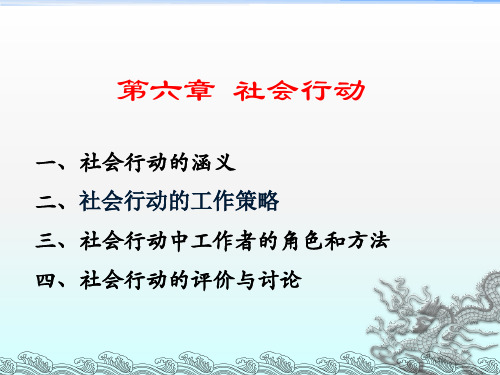 第六章 社会行动

一、社会行动的涵义

二、社会行动的工作策略

三、社会行动中工作者的角色和方法

四、社会行动的评价与讨论